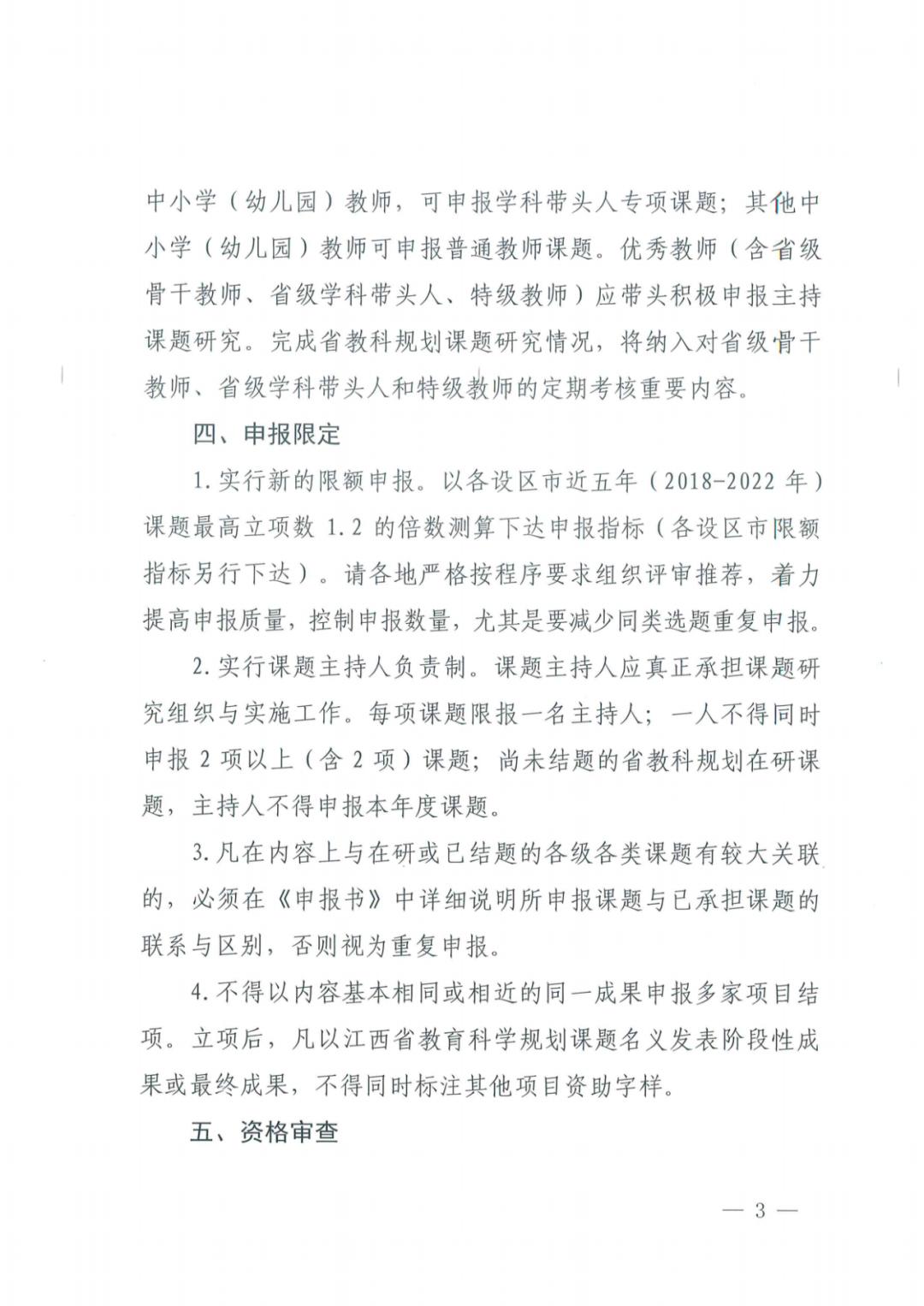 中小学（幼儿园）教师，可申报学科带头人专项课题；其他中小学（幼儿园）教师可申报普通教师课题。优秀教师（含省级骨干教师、省级学科带头人、特级教师）应带头积极申报主持课题研究。完成省教科规划课题研究情况，将纳入对省级骨干教师、省级学科带头人和特级教师的定期考核重要内容。

四、申报限定

1.实行新的限额申报。以各设区市近五年（2018-2022 年）课题最高立项数 1.2 的倍数测算下达申报指标（各设区市限额指标另行下达）。请各地严格按程序要求组织评审推荐，着力提高申报质量，控制申报数量，尤其是要减少同类选题重复申报。

2.实行课题主持人负责制。课题主持人应真正承担课题研究组织与实施工作。每项课题限报一名主持人；一人不得同时申报 2 项以上（含 2 项）课题；尚未结题的省教科规划在研课题，主持人不得申报本年度课题。

3.凡在内容上与在研或已结题的各级各类课题有较大关联的，必须在《申报书》中详细说明所申报课题与已承担课题的联系与区别，否则视为重复申报。

4.不得以内容基本相同或相近的同一成果申报多家项目结项。立项后，凡以江西省教育科学规划课题名义发表阶段性成果或最终成果，不得同时标注其他项目资助字样。

五、资格审查

— 3 —